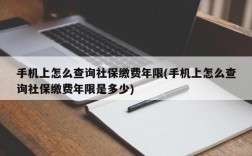 手机上怎么查询社保缴费年限(手机上怎么查询社保缴费年限是多少)